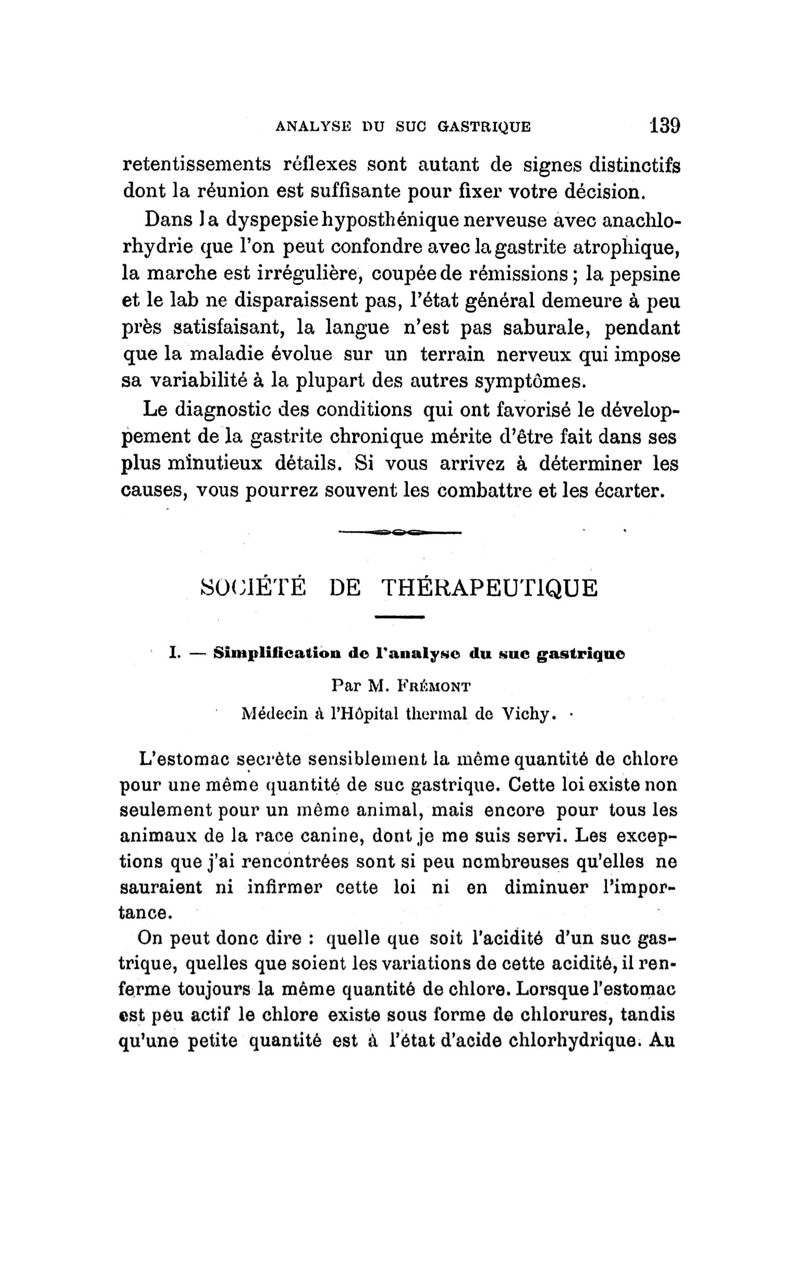 ANALYSE DU SUC GASTRIQUE 139

retentissements réflexes sont autant de signes distinctifs dont la réunion est suffisante pour fixer votre décision.

Dans la dyspepsie hyposthénique nerveuse avec anachlorhydrie que l'on peut confondre avec la gastrite atrophique, la marche est irrégulière, coupée de rémissions ; la pepsine et le lab ne disparaissent pas, l'état général demeure à peu près satisfaisant, la langue n'est pas saburale, pendant que la maladie évolue sur un terrain nerveux qui impose sa variabilité à la plupart des autres symptômes.

Le diagnostic des conditions qui ont favorisé le développement de la gastrite chronique mérite d'être fait dans ses plus minutieux détails. Si vous arrivez à déterminer les causes, vous pourrez souvent les combattre et les écarter.

SOCIÉTÉ DE THÉRAPEUTIQUE

I. — Simplification de l'analyse du suc gastrique

Par M. FRÉMONT

Médecin à l'Hôpital thermal de Vichy.

L'estomac secrète sensiblement la même quantité de chlore pour une même quantité de suc gastrique. Cette loi existe non seulement pour un même animal, mais encore pour tous les animaux de la race canine, dont je me suis servi. Les exceptions que j'ai rencontrées sont si peu nombreuses qu'elles ne sauraient ni infirmer cette loi ni en diminuer l'importance.

On peut donc dire : quelle que soit l'acidité d'un suc gastrique, quelles que soient les variations de cette acidité, il renferme toujours la même quantité de chlore. Lorsque l'estomac est peu actif le chlore existe sous forme de chlorures, tandis qu'une petite quantité est à l'état d'acide chlorhydrique. Au